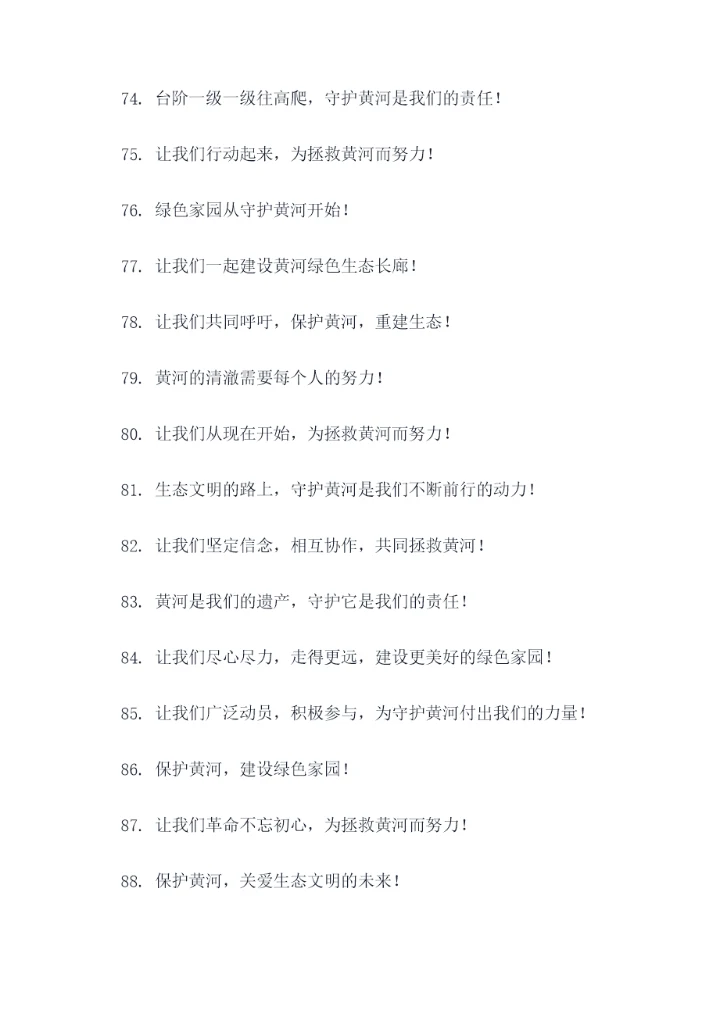 74. 台阶一级一级往高爬，守护黄河是我们的责任！

75. 让我们行动起来，为拯救黄河而努力！

76. 绿色家园从守护黄河开始！

77. 让我们一起建设黄河绿色生态长廊！

78. 让我们共同呼吁，保护黄河，重建生态！

79. 黄河的清澈需要每个人的努力！

80. 让我们从现在开始，为拯救黄河而努力！

81. 生态文明的路上，守护黄河是我们不断前行的动力！

82. 让我们坚定信念，相互协作，共同拯救黄河！

83. 黄河是我们的遗产，守护它是我们的责任！

84. 让我们尽心尽力，走得更远，建设更美好的绿色家园！

85. 让我们广泛动员，积极参与，为守护黄河付出我们的力量！

86. 保护黄河，建设绿色家园！

87. 让我们革命不忘初心，为拯救黄河而努力！

88. 保护黄河，关爱生态文明的未来！